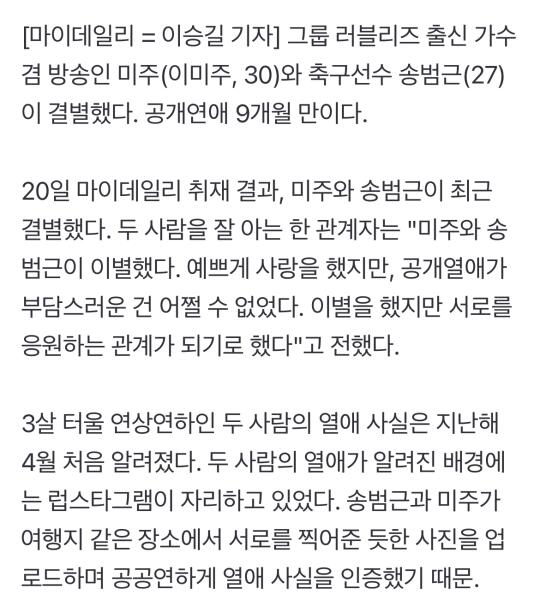 [마이데일리 = 이승길 기자] 그룹 러블리즈 출신 가수 겸 방송인 미주(이미주, 30)와 축구선수 송범근(27)이 결별했다. 공개연애 9개월 만이다.

20일 마이데일리 취재 결과, 미주와 송범근이 최근 결별했다. 두 사람을 잘 아는 한 관계자는 "미주와 송범근이 이별했다. 예쁘게 사랑을 했지만, 공개열애가 부담스러운 건 어쩔 수 없었다. 이별을 했지만 서로를 응원하는 관계가 되기로 했다"고 전했다.

3살 터울 연상연하인 두 사람의 열애 사실은 지난해 4월 처음 알려졌다. 두 사람의 열애가 알려진 배경에는 럽스타그램이 자리하고 있었다. 송범근과 미주가 여행지 같은 장소에서 서로를 찍어준 듯한 사진을 업로드하며 공공연하게 열애 사실을 인증했기 때문.